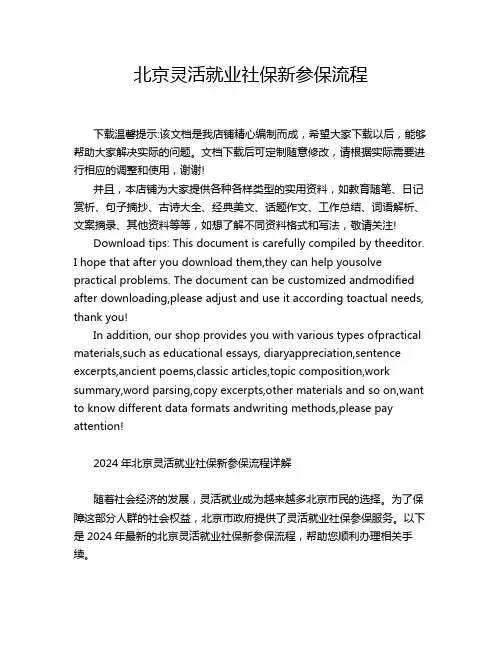 北京灵活就业社保新参保流程

下载温馨提示:该文档是我店铺精心编制而成，希望大家下载以后，能够帮助大家解决实际的问题。文档下载后可定制随意修改，请根据实际需要进行相应的调整和使用，谢谢!

并且，本店铺为大家提供各种各样类型的实用资料，如教育随笔、日记赏析、句子摘抄、古诗大全、经典美文、话题作文、工作总结、词语解析、文案摘录、其他资料等等，如想了解不同资料格式和写法，敬请关注!

Download tips: This document is carefully compiled by theeditor. I hope that after you download them,they can help yousolve practical problems. The document can be customized andmodified after downloading,please adjust and use it according toactual needs, thank you!

In addition, our shop provides you with various types ofpractical materials,such as educational essays, diaryappreciation,sentence excerpts,ancient poems,classic articles,topic composition,work summary,word parsing,copy excerpts,other materials and so on,want to know different data formats andwriting methods,please pay attention!

2024 年北京灵活就业社保新参保流程详解

随着社会经济的发展，灵活就业成为越来越多北京市民的选择。为了保障这部分人群的社会权益，北京市政府提供了灵活就业社保参保服务。以下是 2024 年最新的北京灵活就业社保新参保流程，帮助您顺利办理相关手续。